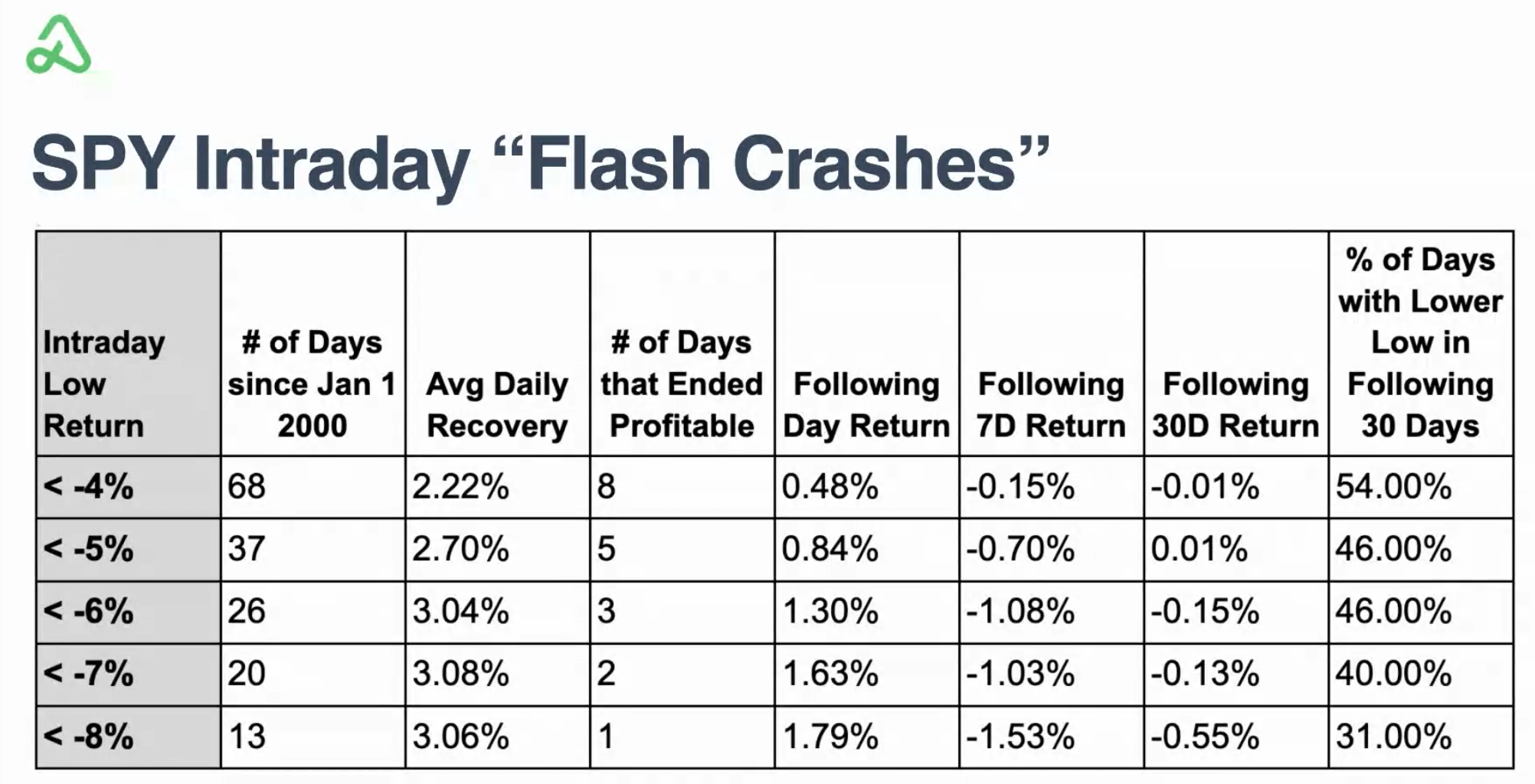 SPY Intraday “Flash Crashes”

| Intraday Low Return | # of Days since Jan 1 2000 | Avg Daily Recovery | # of Days that Ended Profitable | Following Day Return | Following 7D Return | Following 30D Return | % of Days with Lower Low in Following 30 Days |
|---|---|---|---|---|---|---|---|
| < -4% | 68 | 2.22% | 8 | 0.48% | -0.15% | -0.01% | 54.00% |
| < -5% | 37 | 2.70% | 5 | 0.84% | -0.70% | 0.01% | 46.00% |
| < -6% | 26 | 3.04% | 3 | 1.30% | -1.08% | -0.15% | 46.00% |
| < -7% | 20 | 3.08% | 2 | 1.63% | -1.03% | -0.13% | 40.00% |
| < -8% | 13 | 3.06% | 1 | 1.79% | -1.53% | -0.55% | 31.00% |